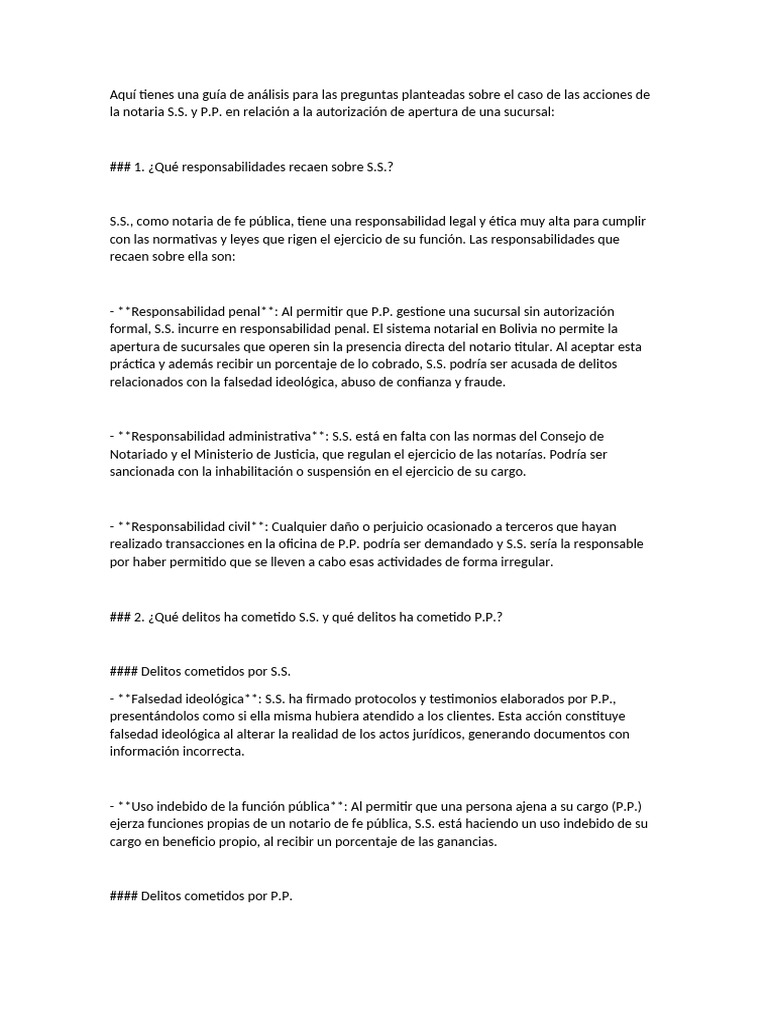 Aquí tienes una guía de análisis para las preguntas planteadas sobre el caso de las acciones de la notaria S.S. y P.P. en relación a la autorización de apertura de una sucursal:

### 1. ¿Qué responsabilidades recaen sobre S.S.?

S.S., como notaria de fe pública, tiene una responsabilidad legal y ética muy alta para cumplir con las normativas y leyes que rigen el ejercicio de su función. Las responsabilidades que recaen sobre ella son:

- **Responsabilidad penal**: Al permitir que P.P. gestione una sucursal sin autorización formal, S.S. incurre en responsabilidad penal. El sistema notarial en Bolivia no permite la apertura de sucursales que operen sin la presencia directa del notario titular. Al aceptar esta práctica y además recibir un porcentaje de lo cobrado, S.S. podría ser acusada de delitos relacionados con la falsedad ideológica, abuso de confianza y fraude.

- **Responsabilidad administrativa**: S.S. está en falta con las normas del Consejo de Notariado y el Ministerio de Justicia, que regulan el ejercicio de las notarías. Podría ser sancionada con la inhabilitación o suspensión en el ejercicio de su cargo.

- **Responsabilidad civil**: Cualquier daño o perjuicio ocasionado a terceros que hayan realizado transacciones en la oficina de P.P. podría ser demandado y S.S. sería la responsable por haber permitido que se lleven a cabo esas actividades de forma irregular.

### 2. ¿Qué delitos ha cometido S.S. y qué delitos ha cometido P.P.?

#### Delitos cometidos por S.S.

- **Falsedad ideológica**: S.S. ha firmado protocolos y testimonios elaborados por P.P., presentándolos como si ella misma hubiera atendido a los clientes. Esta acción constituye falsedad ideológica al alterar la realidad de los actos jurídicos, generando documentos con información incorrecta.

- **Uso indebido de la función pública**: Al permitir que una persona ajena a su cargo (P.P.) ejerza funciones propias de un notario de fe pública, S.S. está haciendo un uso indebido de su cargo en beneficio propio, al recibir un porcentaje de las ganancias.

#### Delitos cometidos por P.P.